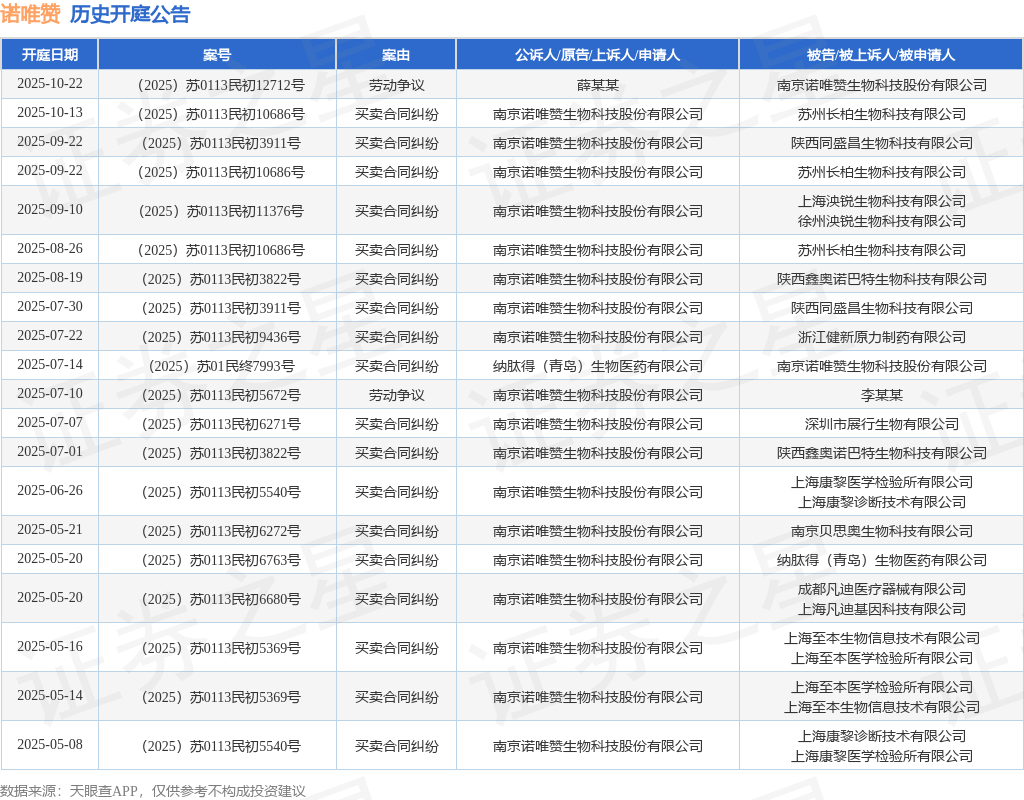 诺唯赞 历史开庭公告

| 开庭日期 | 案号 | 案由 | 公诉人/原告/上诉人/申请人 | 被告/被上诉人/被申请人 |
|---|---|---|---|---|
| 2025-10-22 | （2025）苏0113民初12712号 | 劳动争议 | 薛某某 | 南京诺唯赞生物科技股份有限公司 |
| 2025-10-13 | （2025）苏0113民初10686号 | 买卖合同纠纷 | 南京诺唯赞生物科技股份有限公司 | 苏州长柏生物科技有限公司 |
| 2025-09-22 | （2025）苏0113民初3911号 | 买卖合同纠纷 | 南京诺唯赞生物科技股份有限公司 | 陕西同盛昌生物科技有限公司 |
| 2025-09-22 | （2025）苏0113民初10686号 | 买卖合同纠纷 | 南京诺唯赞生物科技股份有限公司 | 苏州长柏生物科技有限公司 |
| 2025-09-10 | （2025）苏0113民初11376号 | 买卖合同纠纷 | 南京诺唯赞生物科技股份有限公司 | 上海泱锐生物科技有限公司 徐州泱锐生物科技有限公司 |
| 2025-08-26 | （2025）苏0113民初10686号 | 买卖合同纠纷 | 南京诺唯赞生物科技股份有限公司 | 苏州长柏生物科技有限公司 |
| 2025-08-19 | （2025）苏0113民初3822号 | 买卖合同纠纷 | 南京诺唯赞生物科技股份有限公司 | 陕西鑫奥诺巴特生物科技有限公司 |
| 2025-07-30 | （2025）苏0113民初3911号 | 买卖合同纠纷 | 南京诺唯赞生物科技股份有限公司 | 陕西同盛昌生物科技有限公司 |
| 2025-07-22 | （2025）苏0113民初9436号 | 买卖合同纠纷 | 南京诺唯赞生物科技股份有限公司 | 浙江健新原力制药有限公司 |
| 2025-07-14 | （2025）苏01民终7993号 | 买卖合同纠纷 | 纳肽得（青岛）生物医药有限公司 | 南京诺唯赞生物科技股份有限公司 |
| 2025-07-10 | （2025）苏0113民初5672号 | 劳动争议 | 南京诺唯赞生物科技股份有限公司 | 李某某 |
| 2025-07-07 | （2025）苏0113民初6271号 | 买卖合同纠纷 | 南京诺唯赞生物科技股份有限公司 | 深圳市展行生物有限公司 |
| 2025-07-01 | （2025）苏0113民初3822号 | 买卖合同纠纷 | 南京诺唯赞生物科技股份有限公司 | 陕西鑫奥诺巴特生物科技有限公司 |
| 2025-06-26 | （2025）苏0113民初5540号 | 买卖合同纠纷 | 南京诺唯赞生物科技股份有限公司 | 上海康黎医学检验所有限公司 上海康黎诊断技术有限公司 |
| 2025-05-21 | （2025）苏0113民初6272号 | 买卖合同纠纷 | 南京诺唯赞生物科技股份有限公司 | 南京贝思奥生物科技有限公司 |
| 2025-05-20 | （2025）苏0113民初6763号 | 买卖合同纠纷 | 南京诺唯赞生物科技股份有限公司 | 纳肽得（青岛）生物医药有限公司 |
| 2025-05-20 | （2025）苏0113民初6680号 | 买卖合同纠纷 | 南京诺唯赞生物科技股份有限公司 | 成都凡迪医疗器械有限公司 上海凡迪基因科技有限公司 |
| 2025-05-16 | （2025）苏0113民初5369号 | 买卖合同纠纷 | 南京诺唯赞生物科技股份有限公司 | 上海至本生物信息技术有限公司 上海至本医学检验所有限公司 |
| 2025-05-14 | （2025）苏0113民初5369号 | 买卖合同纠纷 | 南京诺唯赞生物科技股份有限公司 | 上海至本医学检验所有限公司 上海至本生物信息技术有限公司 |
| 2025-05-08 | （2025）苏0113民初5540号 | 买卖合同纠纷 | 南京诺唯赞生物科技股份有限公司 | 上海康黎诊断技术有限公司 上海康黎医学检验所有限公司 |

数据来源：天眼查APP，仅供参考不构成投资建议